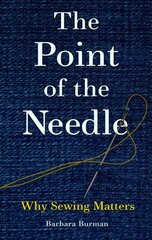 The Point of the Needle

Why Sewing Matters

Barbara Burman